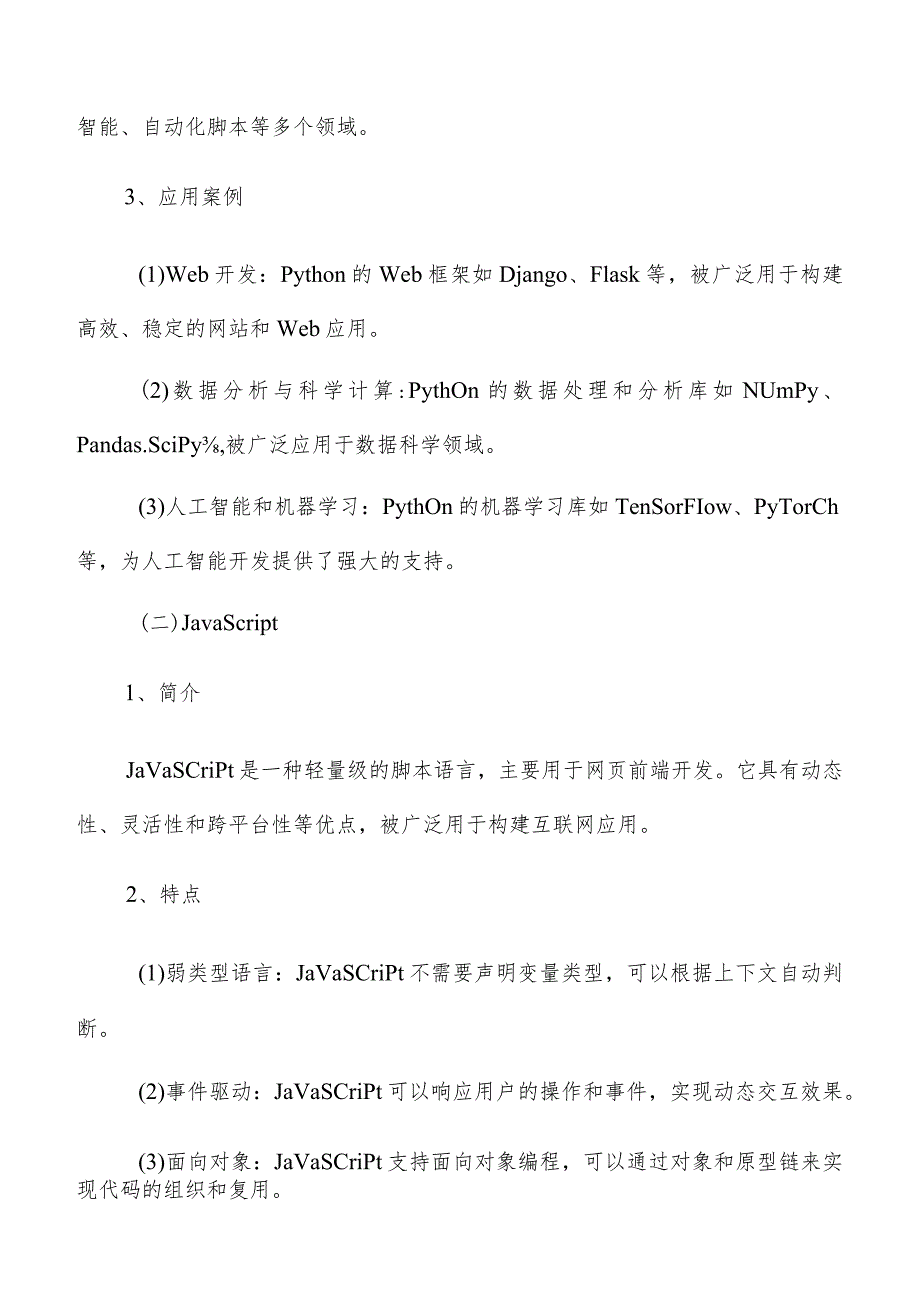 智能、自动化脚本等多个领域。

3、应用案例

(1)Web开发：Python的Web框架如Django、Flask等，被广泛用于构建高效、稳定的网站和Web应用。

(2)数据分析与科学计算:PythOn的数据处理和分析库如NUmPy、Pandas.SciPy⅜,被广泛应用于数据科学领域。

(3)人工智能和机器学习：PythOn的机器学习库如TenSorFIow、PyTorCh等，为人工智能开发提供了强大的支持。

(二)JavaScript

1、简介

JaVaSCriPt是一种轻量级的脚本语言，主要用于网页前端开发。它具有动态性、灵活性和跨平台性等优点，被广泛用于构建互联网应用。

2、特点

(1)弱类型语言：JaVaSCriPt不需要声明变量类型，可以根据上下文自动判断。

(2)事件驱动：JaVaSCriPt可以响应用户的操作和事件，实现动态交互效果。

(3)面向对象：JaVaSCriPt支持面向对象编程，可以通过对象和原型链来实现代码的组织和复用。